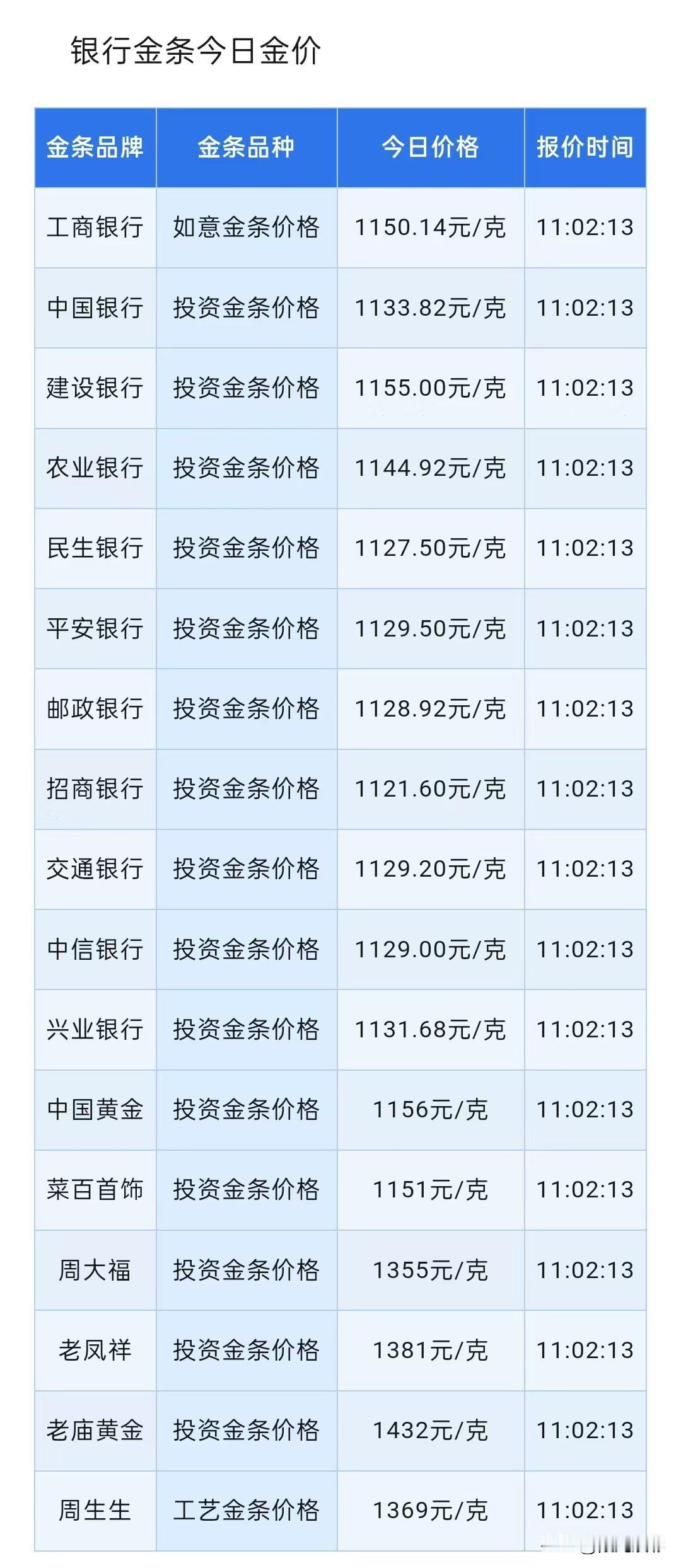 银行金条今日金价

| 金条品牌 | 金条品种 | 今日价格 | 报价时间 |
|---|---|---|---|
| 工商银行 | 如意金条价格 | 1150.14元/克 | 11:02:13 |
| 中国银行 | 投资金条价格 | 1133.82元/克 | 11:02:13 |
| 建设银行 | 投资金条价格 | 1155.00元/克 | 11:02:13 |
| 农业银行 | 投资金条价格 | 1144.92元/克 | 11:02:13 |
| 民生银行 | 投资金条价格 | 1127.50元/克 | 11:02:13 |
| 平安银行 | 投资金条价格 | 1129.50元/克 | 11:02:13 |
| 邮政银行 | 投资金条价格 | 1128.92元/克 | 11:02:13 |
| 招商银行 | 投资金条价格 | 1121.60元/克 | 11:02:13 |
| 交通银行 | 投资金条价格 | 1129.20元/克 | 11:02:13 |
| 中信银行 | 投资金条价格 | 1129.00元/克 | 11:02:13 |
| 兴业银行 | 投资金条价格 | 1131.68元/克 | 11:02:13 |
| 中国黄金 | 投资金条价格 | 1156元/克 | 11:02:13 |
| 菜百首饰 | 投资金条价格 | 1151元/克 | 11:02:13 |
| 周大福 | 投资金条价格 | 1355元/克 | 11:02:13 |
| 老凤祥 | 投资金条价格 | 1381元/克 | 11:02:13 |
| 老庙黄金 | 投资金条价格 | 1432元/克 | 11:02:13 |
| 周生生 | 工艺金条价格 | 1369元/克 | 11:02:13 |